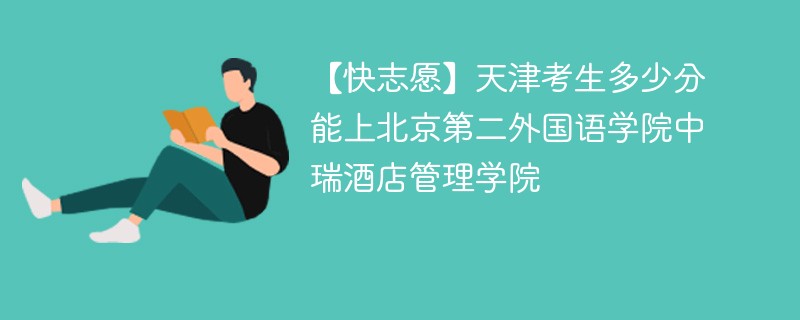 【快志愿】天津考生多少分能上北京第二外国语学院中瑞酒店管理学院